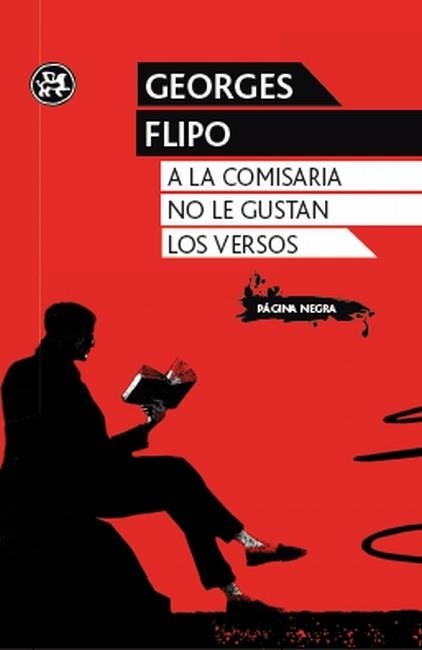 GEORGES
FLIPO
A LA COMISARIA
NO LE GUSTAN
LOS VERSOS

PÁGINA NEGRA